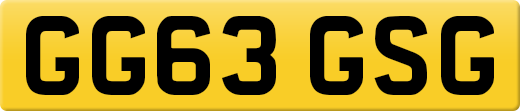 GG63 GSG